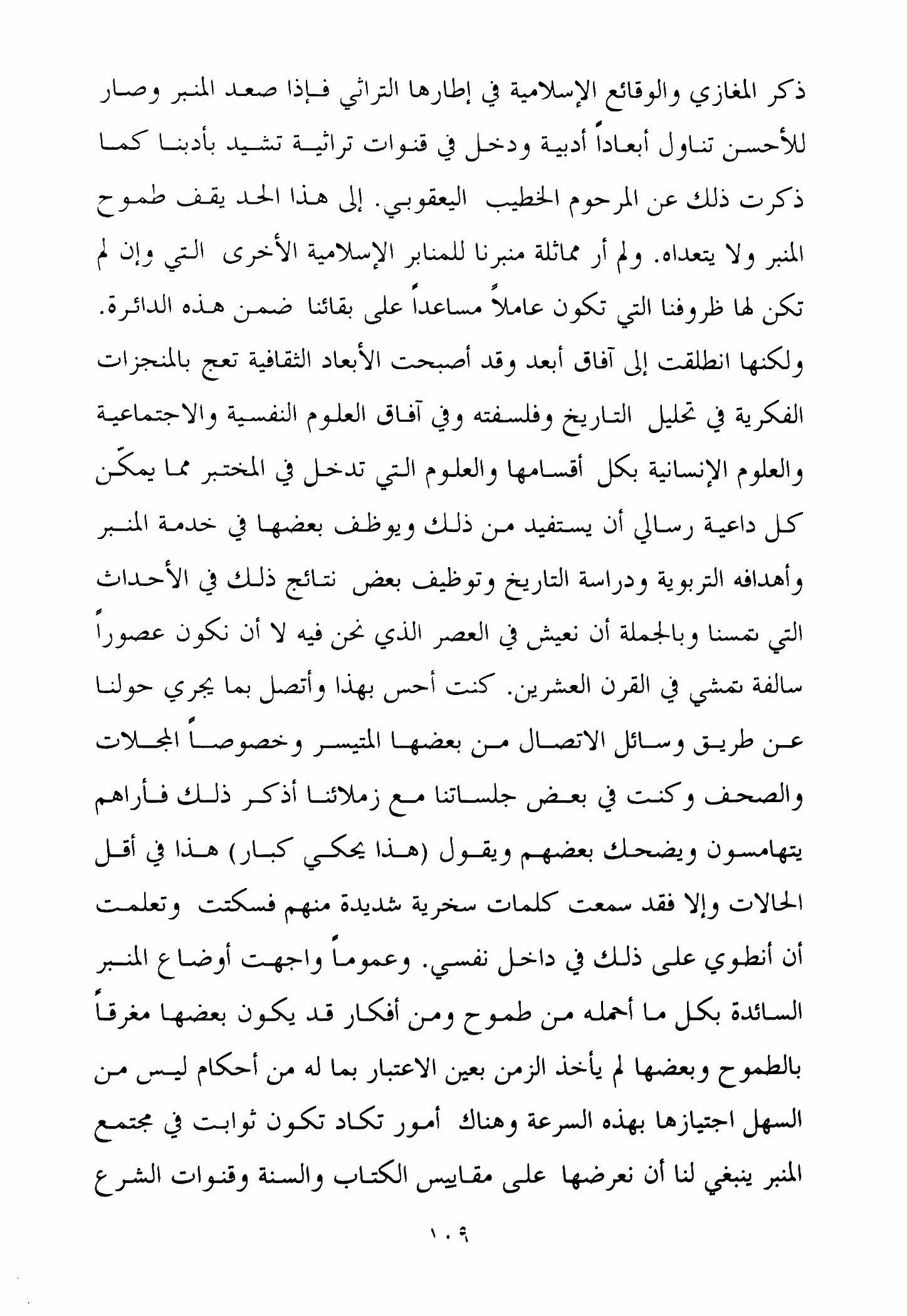 ذكر المغازي والوقائع الإسلامية في إطارها التراثي فإذا صعد المنبر وصار للأحسن تناول أبعاداً أدبية ودخل في قنوات تراثية تشيد بأدبنا كما ذكرت ذلك عن المرحوم الخطيب اليعقوبي. إلى هذا الحد يقف طموح المنبر ولا يتعداه. ولم أر مماثلة منبرنا للمنابر الإسلامية الأخرى التي وإن لم تكن لها ظروفنا التي تكون عاملاً مساعداً على بقائنا ضمن هذه الدائرة. ولكنها انطلقت إلى آفاق أبعد وقد أصبحت الأبعاد الثقافية تعج بالمنجزات الفكرية في تحليل التاريخ وفلسفته وفي آفاق العلوم النفسية والاجتماعية والعلوم الإنسانية بكل أقسامها والعلوم التي تدخل في المختبر مما يمكّن كل داعية رسالي أن يستفيد من ذلك ويوظف بعضها في خدمة المنبر وأهدافه التربوية ودراسة التاريخ وتوظيف بعض نتائج ذلك في الأحداث التي تمسنا وبالجملة أن نعيش في العصر الذي نحن فيه لا أن نكون عصوراً سالفة تمشي في القرن العشرين. كنت أحس بهذا وأتصل بما يجري حولنا عن طريق وسائل الاتصال من بعضها المتيسر وخصوصاً المجلات والصحف وكنت في بعض جلساتنا مع زملائنا أذكر ذلك فأراهم يتهامسون ويضحك بعضهم ويقول (هذا يحكي كبار) هذا في أقل الحالات وإلا فقد سمعت كلمات سخرية شديدة منهم فسكتت وتعلمت أن أنطوي على ذلك في داخل نفسي. وعموماً واجهت أوضاع المنبر السائدة بكل ما أحمله من طموح ومن أفكار قد يكون بعضها مغرقاً بالطموح وبعضها لم يأخذ الزمن بعين الاعتبار بما له من أحكام ليس من السهل اجتيازها بهذه السرعة وهناك أمور تكاد تكون ثوابت في مجتمع المنبر ينبغي لنا أن نعرضها على مقاييس الكتاب والسنة وقنوات الشرع

١٠٩